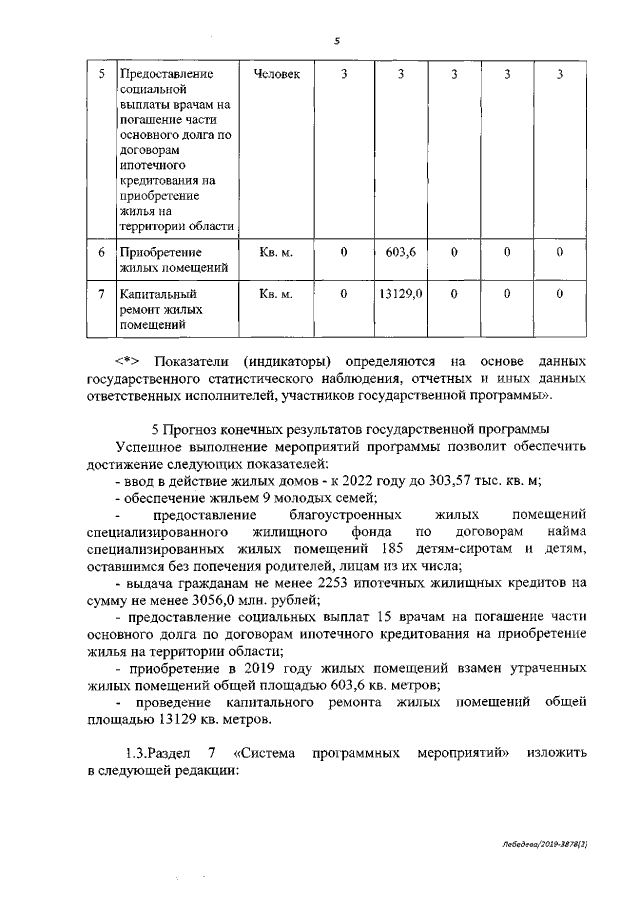 5

| 5 | Предоставление социальной выплаты врачам на погашение части основного долга по договорам ипотечного кредитования на приобретение жилья на территории области | Человек | 3 | 3 | 3 | 3 | 3 |
|---|---|---|---|---|---|---|---|
| 6 | Приобретение жилых помещений | Кв. м. | 0 | 603,6 | 0 | 0 | 0 |
| 7 | Капитальный ремонт жилых помещений | Кв. м. | 0 | 13129,0 | 0 | 0 | 0 |

<*> Показатели (индикаторы) определяются на основе данных государственного статистического наблюдения, отчетных и иных данных ответственных исполнителей, участников государственной программы».

5 Прогноз конечных результатов государственной программы

Успешное выполнение мероприятий программы позволит обеспечить достижение следующих показателей:

- ввод в действие жилых домов - к 2022 году до 303,57 тыс. кв. м;

- обеспечение жильем 9 молодых семей;

- предоставление благоустроенных жилых помещений специализированного жилищного фонда по договорам найма специализированных жилых помещений 185 детям-сиротам и детям, оставшимся без попечения родителей, лицам из их числа;

- выдача гражданам не менее 2253 ипотечных жилищных кредитов на сумму не менее 3056,0 млн. рублей;

- предоставление социальных выплат 15 врачам на погашение части основного долга по договорам ипотечного кредитования на приобретение жилья на территории области;

- приобретение в 2019 году жилых помещений взамен утраченных жилых помещений общей площадью 603,6 кв. метров;

- проведение капитального ремонта жилых помещений общей площадью 13129 кв. метров.

1.3.Раздел 7 «Система программных мероприятий» изложить в следующей редакции:

Лебедева/2019-3878(2)